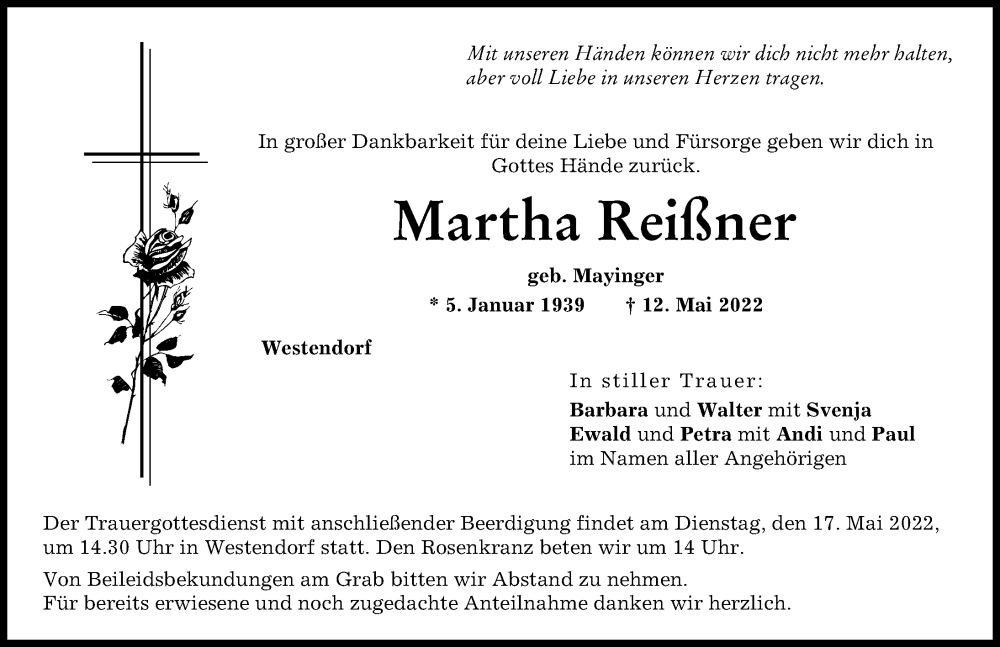 Mit unseren Händen können wir dich nicht mehr halten, aber voll Liebe in unseren Herzen tragen.

In großer Dankbarkeit für deine Liebe und Fürsorge geben wir dich in Gottes Hände zurück.

Martha Reißner

geb. Mayinger

* 5. Januar 1939 † 12. Mai 2022

Westendorf

In stiller Trauer:
Barbara und Walter mit Svenja
Ewald und Petra mit Andi und Paul
im Namen aller Angehörigen

Der Trauergottesdienst mit anschließender Beerdigung findet am Dienstag, den 17. Mai 2022, um 14.30 Uhr in Westendorf statt. Den Rosenkranz beten wir um 14 Uhr.

Von Beileidsbekundungen am Grab bitten wir Abstand zu nehmen.
Für bereits erwiesene und noch zugedachte Anteilnahme danken wir herzlich.